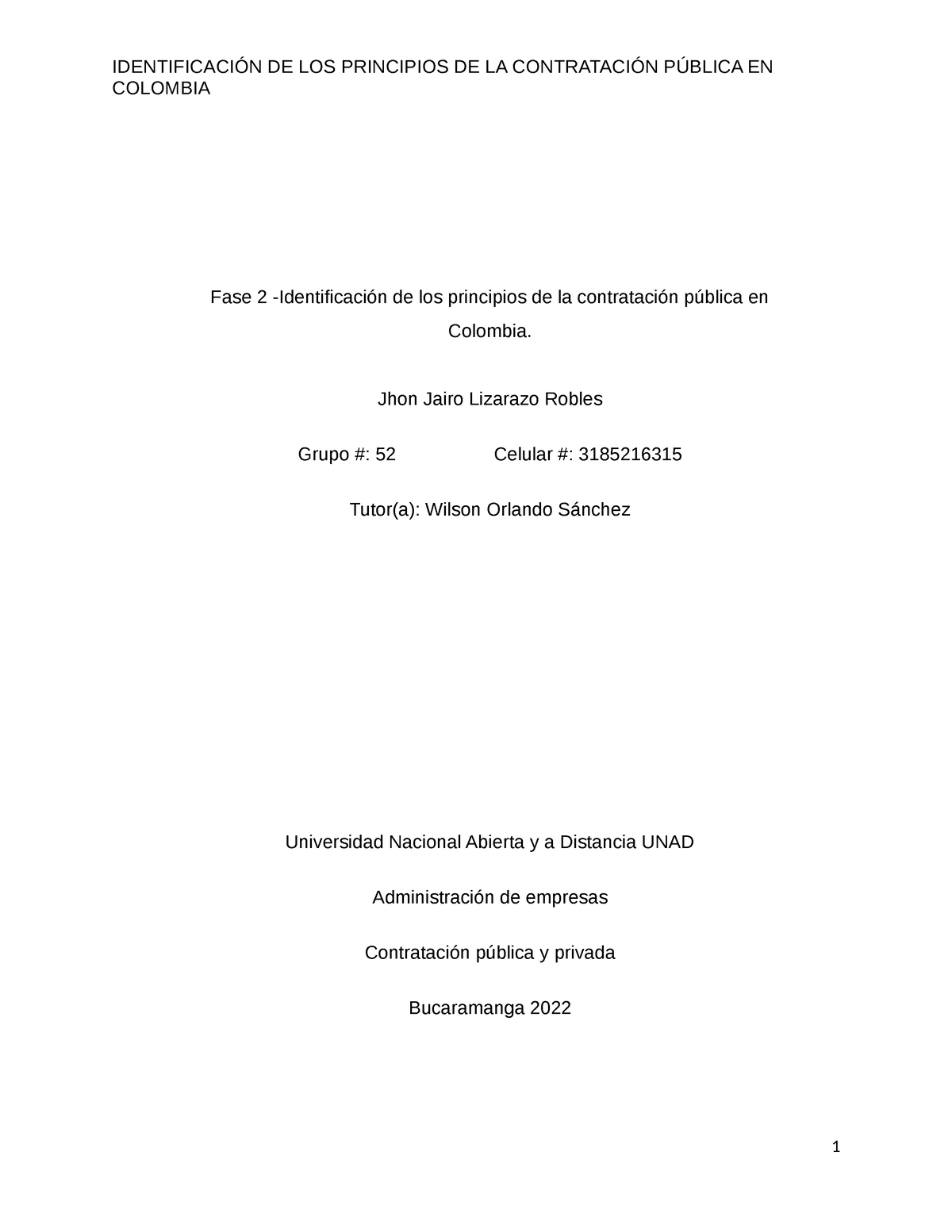 IDENTIFICACIÓN DE LOS PRINCIPIOS DE LA CONTRATACIÓN PÚBLICA EN COLOMBIA

Fase 2 -Identificación de los principios de la contratación pública en Colombia.

Jhon Jairo Lizarazo Robles

Grupo #: 52 Celular #: 3185216315

Tutor(a): Wilson Orlando Sánchez

Universidad Nacional Abierta y a Distancia UNAD

Administración de empresas

Contratación pública y privada

Bucaramanga 2022

1